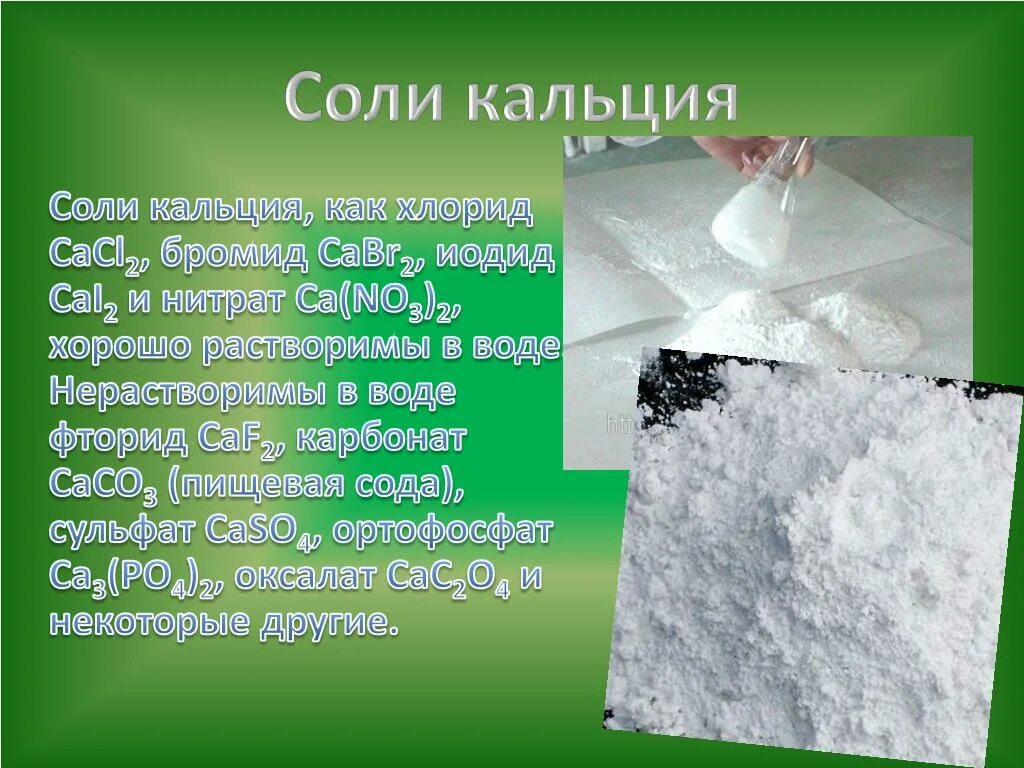 Соли кальция

Соли кальция, как хлорид $CaCl_2$, бромид $CaBr_2$, иодид $CaI_2$ и нитрат $Ca(NO_3)_2$, хорошо растворимы в воде. Нерастворимы в воде фторид $CaF_2$, карбонат $CaCO_3$ (пищевая сода), сульфат $CaSO_4$, ортофосфат $Ca_3(PO_4)_2$, оксалат $CaC_2O_4$ и некоторые другие.

htt